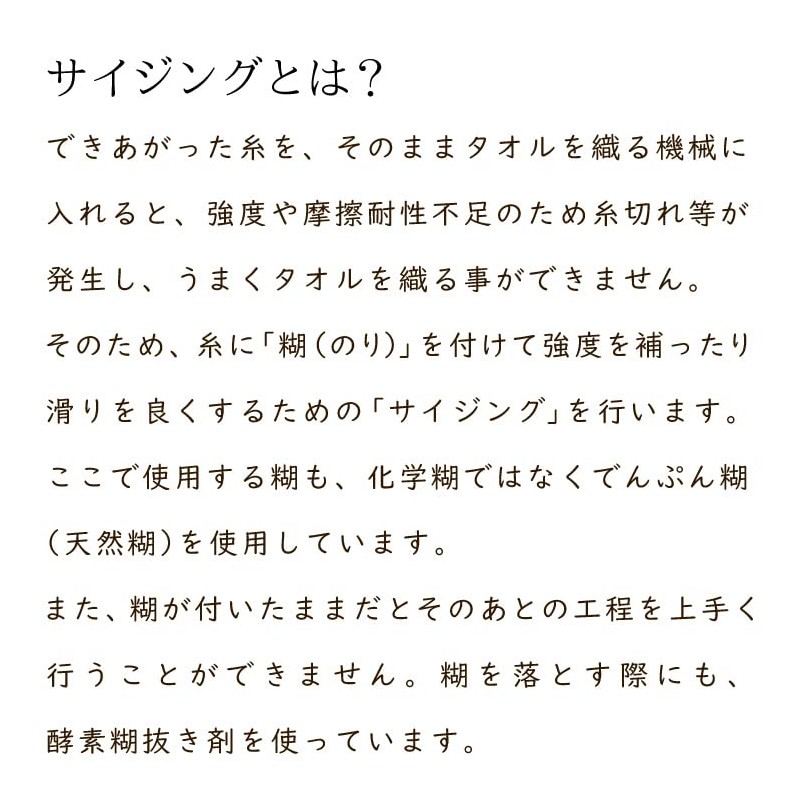 サイジングとは？

できあがった糸を、そのままタオルを織る機械に入れると、強度や摩擦耐性不足のため糸切れ等が発生し、うまくタオルを織る事ができません。

そのため、糸に「糊（のり）」を付けて強度を補ったり滑りを良くするための「サイジング」を行います。

ここで使用する糊も、化学糊ではなくでんぷん糊（天然糊）を使用しています。

また、糊が付いたままだとそのあとの工程を上手く行うことができません。糊を落とす際にも、酵素糊抜き剤を使っています。